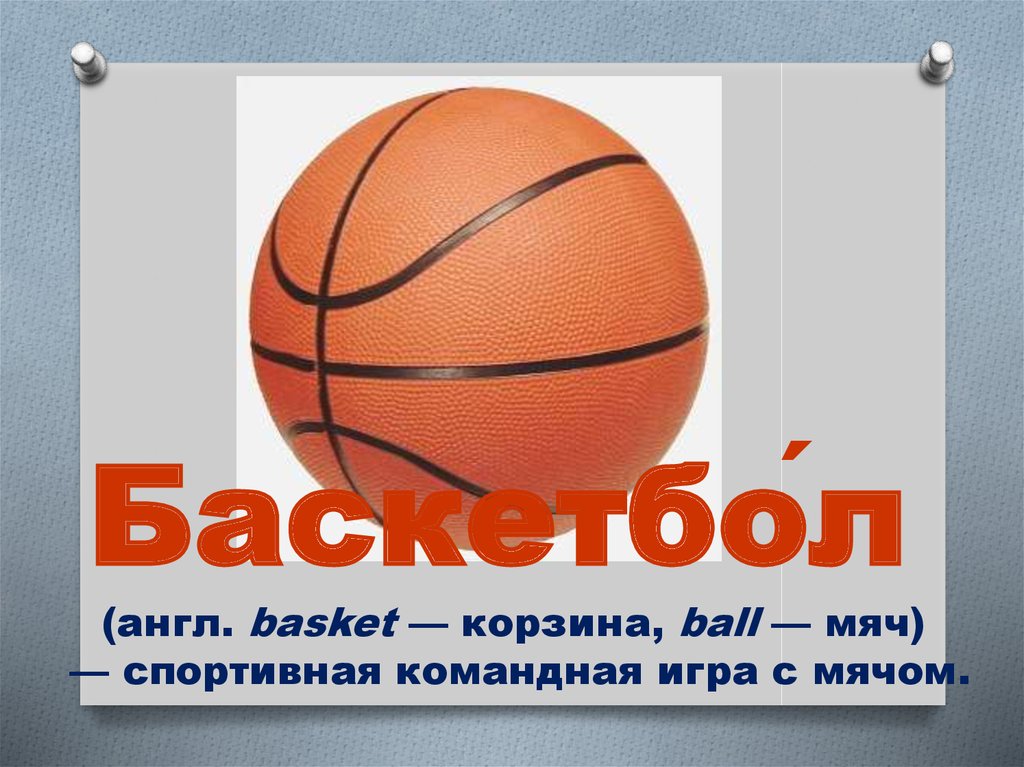 Баскетбо́л

(англ. basket — корзина, ball — мяч) — спортивная командная игра с мячом.